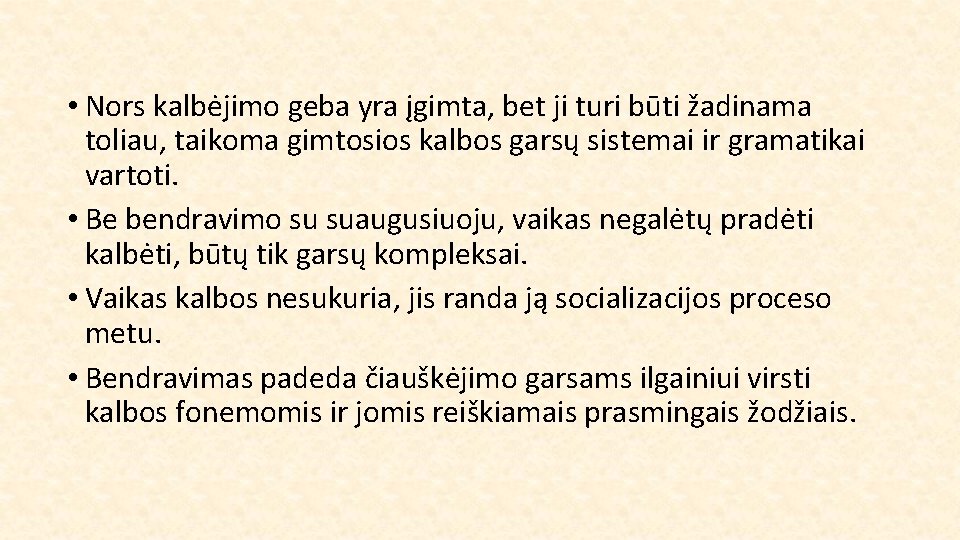 • Nors kalbėjimo geba yra įgimta, bet ji turi būti žadinama toliau, taikoma gimtosios kalbos garsų sistemai ir gramatikai vartoti.
• Be bendravimo su suaugusiuoju, vaikas negalėtų pradėti kalbėti, būtų tik garsų kompleksai.
• Vaikas kalbos nesukuria, jis randa ją socializacijos proceso metu.
• Bendravimas padeda čiauškėjimo garsams ilgainiui virsti kalbos fonemomis ir jomis reiškiamais prasmingais žodžiais.